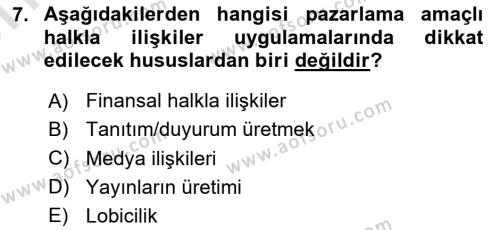 7. Aşağıdakilerden hangisi pazarlama amaçlı halkla ilişkiler uygulamalarında dikkat edilecek hususlardan biri değildir?

A) Finansal halkla ilişkiler
B) Tanıtım/duyurum üretmek
C) Medya ilişkileri
D) Yayınların üretimi
E) Lobicilik

www.aofsoru.com